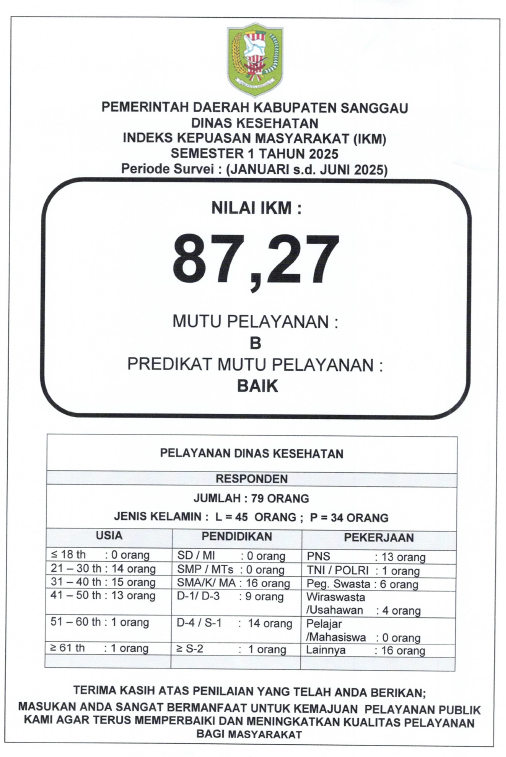 PEMERINTAH DAERAH KABUPATEN SANGGAU
DINAS KESEHATAN
INDEKS KEPUASAN MASYARAKAT (IKM)
SEMESTER 1 TAHUN 2025
Periode Survei : (JANUARI s.d. JUNI 2025)

NILAI IKM :

87,27

MUTU PELAYANAN :
B
PREDIKAT MUTU PELAYANAN :
BAIK

PELAYANAN DINAS KESEHATAN

RESPONDEN

JUMLAH : 79 ORANG

JENIS KELAMIN : L = 45 ORANG ; P = 34 ORANG

| USIA | PENDIDIKAN | PEKERJAAN |
|---|---|---|
| ≤ 18 th : 0 orang | SD / MI : 0 orang | PNS : 13 orang |
| 21 – 30 th : 14 orang | SMP / MTs : 0 orang | TNI / POLRI : 1 orang |
| 31 – 40 th : 15 orang | SMA/K/ MA : 16 orang | Peg. Swasta : 6 orang |
| 41 – 50 th : 13 orang | D-1/ D-3 : 9 orang | Wiraswasta /Usahawan : 4 orang |
| 51 – 60 th : 1 orang | D-4 / S-1 : 14 orang | Pelajar /Mahasiswa : 0 orang |
| ≥ 61 th : 1 orang | ≥ S-2 : 1 orang | Lainnya : 16 orang |

TERIMA KASIH ATAS PENILAIAN YANG TELAH ANDA BERIKAN;
MASUKAN ANDA SANGAT BERMANFAAT UNTUK KEMAJUAN PELAYANAN PUBLIK KAMI AGAR TERUS MEMPERBAIKI DAN MENINGKATKAN KUALITAS PELAYANAN BAGI MASYARAKAT